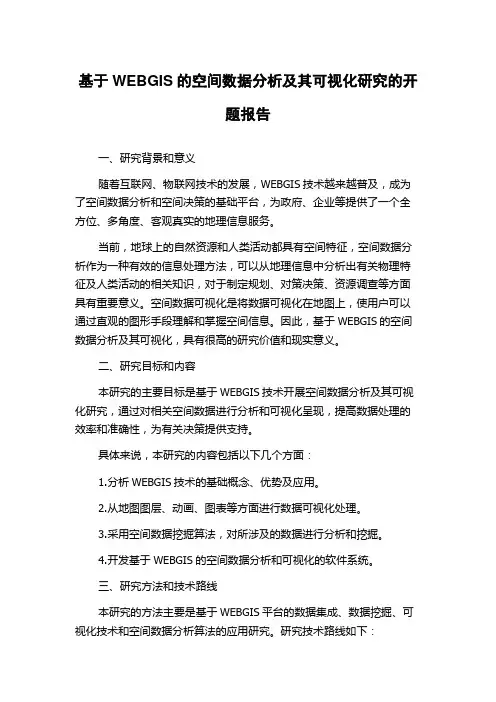 基于 WEBGIS 的空间数据分析及其可视化研究的开题报告

一、研究背景和意义

随着互联网、物联网技术的发展，WEBGIS 技术越来越普及，成为了空间数据分析和空间决策的基础平台，为政府、企业等提供了一个全方位、多角度、客观真实的地理信息服务。

当前，地球上的自然资源和人类活动都具有空间特征，空间数据分析作为一种有效的信息处理方法，可以从地理信息中分析出有关物理特征及人类活动的相关知识，对于制定规划、对策决策、资源调查等方面具有重要意义。空间数据可视化是将数据可视化在地图上，使用户可以通过直观的图形手段理解和掌握空间信息。因此，基于 WEBGIS 的空间数据分析及其可视化，具有很高的研究价值和现实意义。

二、研究目标和内容

本研究的主要目标是基于 WEBGIS 技术开展空间数据分析及其可视化研究，通过对相关空间数据进行分析和可视化呈现，提高数据处理的效率和准确性，为有关决策提供支持。

具体来说，本研究的内容包括以下几个方面：

1.分析 WEBGIS 技术的基础概念、优势及应用。

2.从地图图层、动画、图表等方面进行数据可视化处理。

3.采用空间数据挖掘算法，对所涉及的数据进行分析和挖掘。

4.开发基于 WEBGIS 的空间数据分析和可视化的软件系统。

三、研究方法和技术路线

本研究的方法主要是基于 WEBGIS 平台的数据集成、数据挖掘、可视化技术和空间数据分析算法的应用研究。研究技术路线如下：